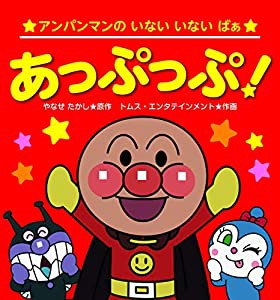 ★アンパンマンの いない いない ばぁ★

あっぷっぷ!

やなせ たかし★原作　トムス・エンタテインメント★作画